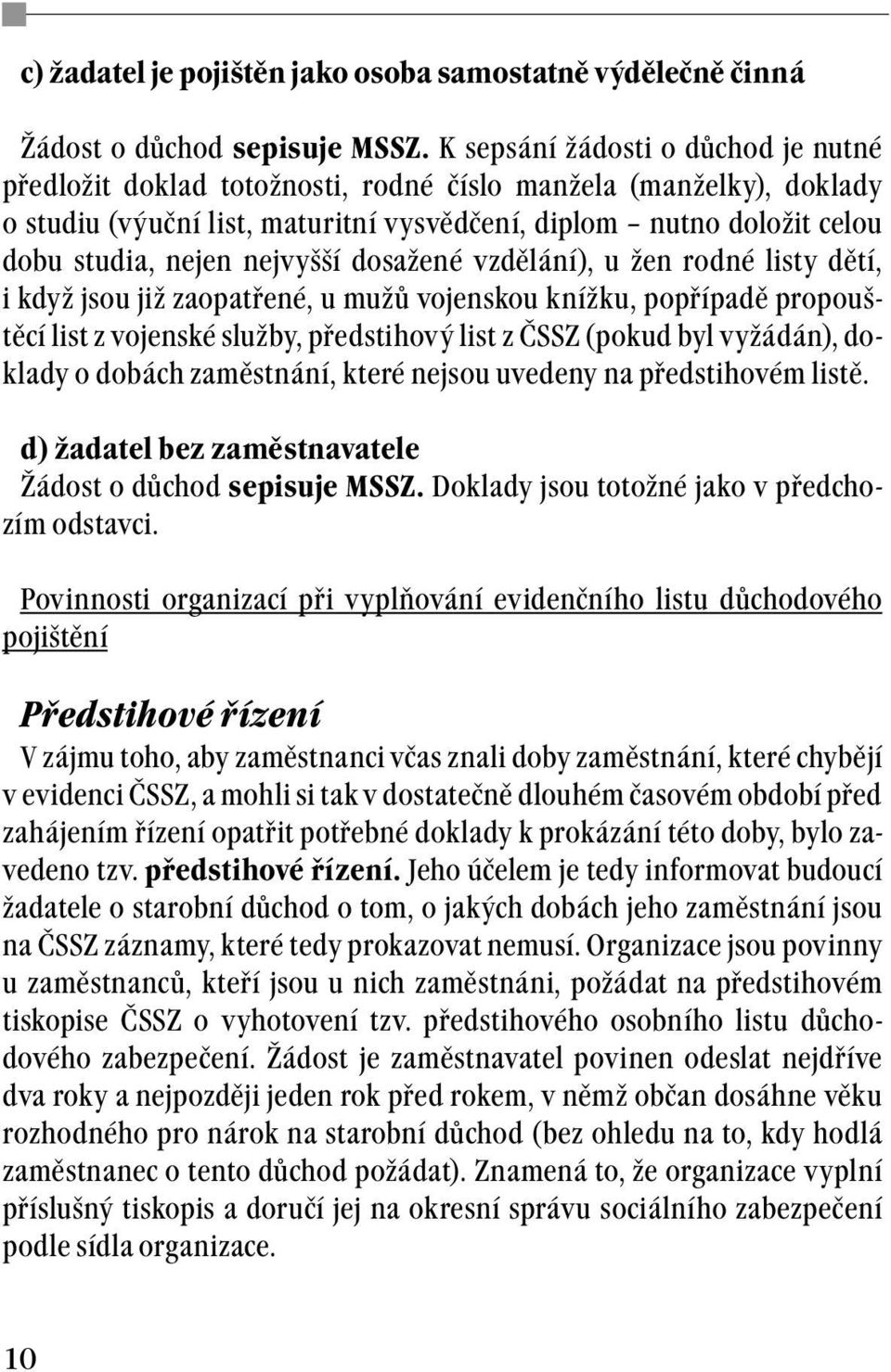 c) žadatel je pojištěn jako osoba samostatně výdělečně činná

Žádost o důchod sepisuje MSSZ. K sepsání žádosti o důchod je nutné předložit doklad totožnosti, rodné číslo manžela (manželky), doklady o studiu (výuční list, maturitní vysvědčení, diplom – nutno doložit celou dobu studia, nejen nejvyšší dosažené vzdělání), u žen rodné listy dětí, i když jsou již zaopatřené, u mužů vojenskou knížku, popřípadě propouštěcí list z vojenské služby, předstihový list z ČSSZ (pokud byl vyžádán), doklady o dobách zaměstnání, které nejsou uvedeny na předstihovém listě.

d) žadatel bez zaměstnavatele
Žádost o důchod sepisuje MSSZ. Doklady jsou totožné jako v předchozím odstavci.

Povinnosti organizací při vyplňování evidenčního listu důchodového pojištění

Předstihové řízení
V zájmu toho, aby zaměstnanci včas znali doby zaměstnání, které chybějí v evidenci ČSSZ, a mohli si tak v dostatečně dlouhém časovém období před zahájením řízení opatřit potřebné doklady k prokázání této doby, bylo zavedeno tzv. předstihové řízení. Jeho účelem je tedy informovat budoucí žadatele o starobní důchod o tom, o jakých dobách jeho zaměstnání jsou na ČSSZ záznamy, které tedy prokazovat nemusí. Organizace jsou povinny u zaměstnanců, kteří jsou u nich zaměstnáni, požádat na předstihovém tiskopise ČSSZ o vyhotovení tzv. předstihového osobního listu důchodového zabezpečení. Žádost je zaměstnavatel povinen odeslat nejdříve dva roky a nejpozději jeden rok před rokem, v němž občan dosáhne věku rozhodného pro nárok na starobní důchod (bez ohledu na to, kdy hodlá zaměstnanec o tento důchod požádat). Znamená to, že organizace vyplní příslušný tiskopis a doručí jej na okresní správu sociálního zabezpečení podle sídla organizace.

10